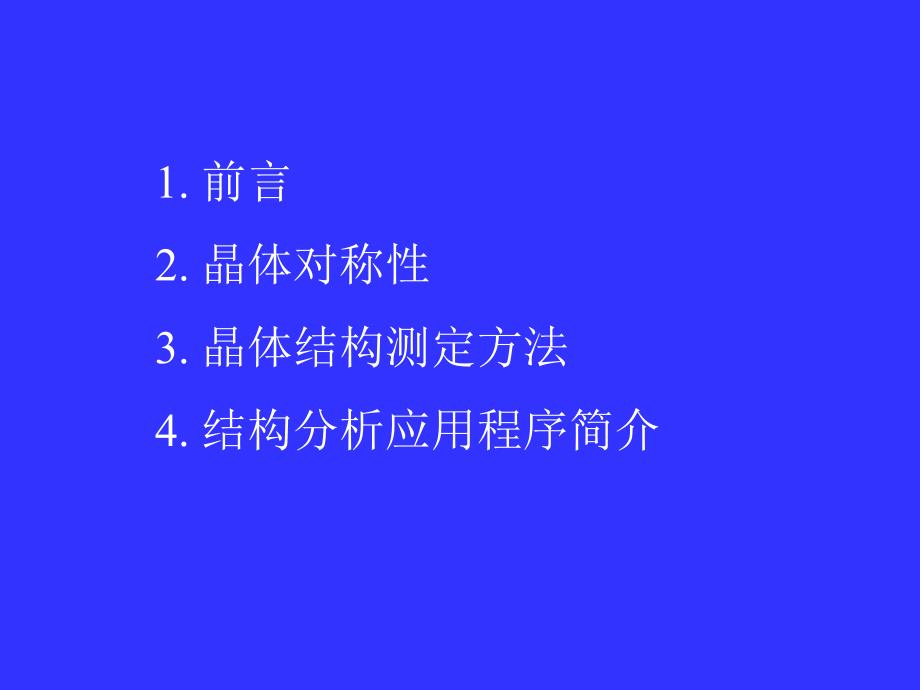 1. 前言

2. 晶体对称性

3. 晶体结构测定方法

4. 结构分析应用程序简介